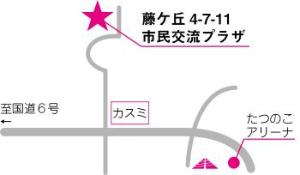 藤ケ丘 4-7-11
市民交流プラザ

至国道６号
←

カスミ

たつのこ
アリーナ